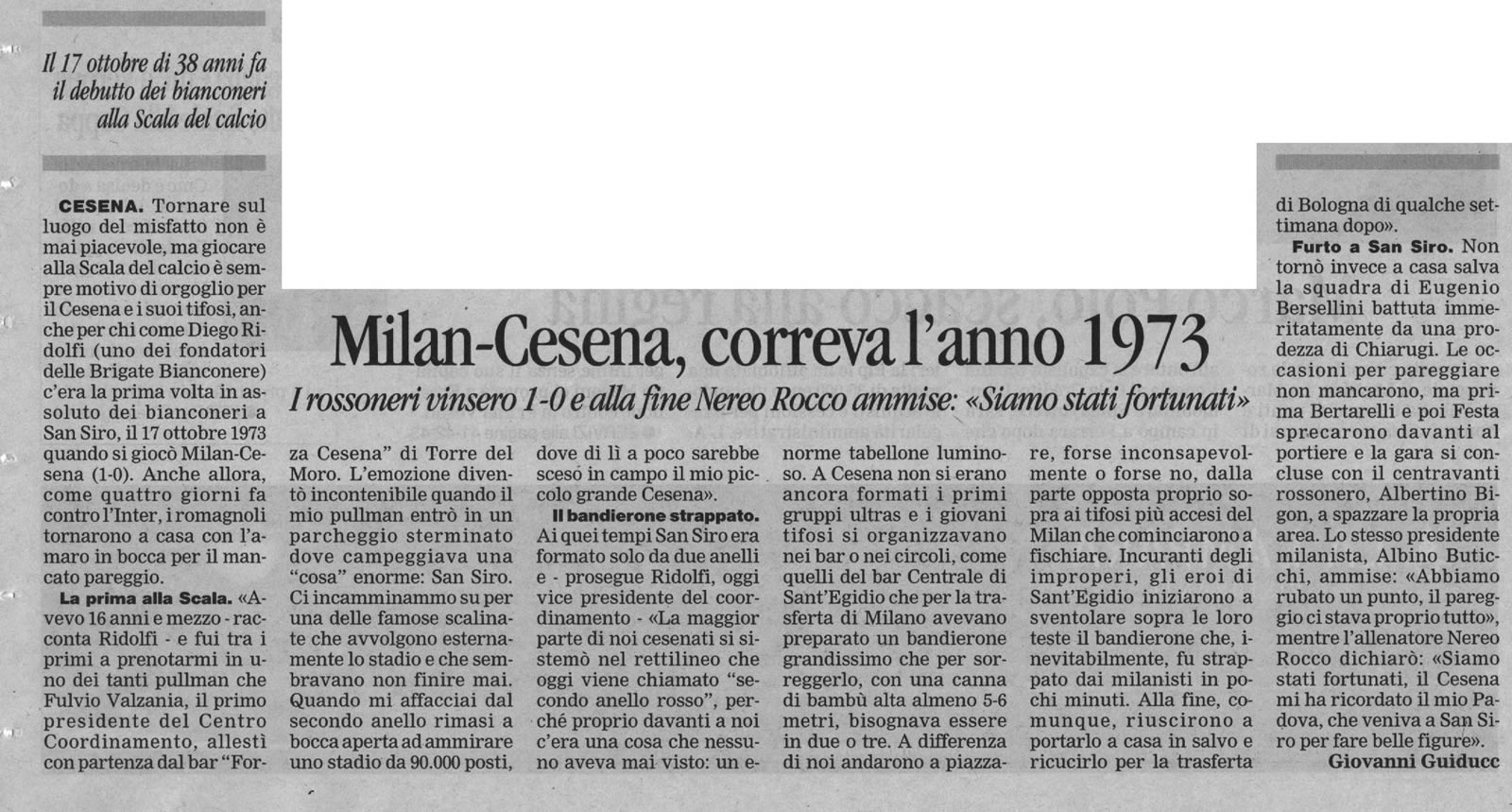 Il 17 ottobre di 38 anni fa il debutto dei bianconeri alla Scala del calcio

Milan-Cesena, correva l'anno 1973

I rossoneri vinsero 1-0 e alla fine Nereo Rocco ammise: «Siamo stati fortunati»

CESENA. Tornare sul luogo del misfatto non è mai piacevole, ma giocare alla Scala del calcio è sempre motivo di orgoglio per il Cesena e i suoi tifosi, anche per chi come Diego Ridolfi (uno dei fondatori delle Brigate Bianconere) c'era la prima volta in assoluto dei bianconeri a San Siro, il 17 ottobre 1973 quando si giocò Milan-Cesena (1-0). Anche allora, come quattro giorni fa contro l'Inter, i romagnoli tornarono a casa con l'amaro in bocca per il mancato pareggio.

La prima alla Scala. «Avevo 16 anni e mezzo - racconta Ridolfi - e fui tra i primi a prenotarmi in uno dei tanti pullman che Fulvio Valzania, il primo presidente del Centro Coordinamento, allestì con partenza dal bar "Forza Cesena" di Torre del Moro. L'emozione diventò incontenibile quando il mio pullman entrò in un parcheggio sterminato dove campeggiava una "cosa" enorme: San Siro. Ci incamminammo su per una delle famose scalinate che avvolgono esternamente lo stadio e che sembravano non finire mai. Quando mi affacciai dal secondo anello rimasi a bocca aperta ad ammirare uno stadio da 90.000 posti, dove di lì a poco sarebbe sceso in campo il mio piccolo grande Cesena».

Il bandierone strappato. Ai quei tempi San Siro era formato solo da due anelli e - prosegue Ridolfi, oggi vice presidente del coordinamento - «La maggior parte di noi cesenati si sistemò nel rettilineo che oggi viene chiamato "secondo anello rosso", perché proprio davanti a noi c'era una cosa che nessuno aveva mai visto: un enorme tabellone luminoso. A Cesena non si erano ancora formati i primi gruppi ultras e i giovani tifosi si organizzavano nei bar o nei circoli, come quelli del bar Centrale di Sant'Egidio che per la trasferta di Milano avevano preparato un bandierone grandissimo che per sorreggerlo, con una canna di bambù alta almeno 5-6 metri, bisognava essere in due o tre. A differenza di noi andarono a piazzare, forse inconsapevolmente o forse no, dalla parte opposta proprio sopra ai tifosi più accesi del Milan che cominciarono a fischiare. Incuranti degli improperi, gli eroi di Sant'Egidio iniziarono a sventolare sopra le loro teste il bandierone che, inevitabilmente, fu strappato dai milanisti in pochi minuti. Alla fine, comunque, riuscirono a portarlo a casa in salvo e ricucirlo per la trasferta di Bologna di qualche settimana dopo».

Furto a San Siro. Non tornò invece a casa salva la squadra di Eugenio Bersellini battuta immeritatamente da una prodezza di Chiarugi. Le occasioni per pareggiare non mancarono, ma prima Bertarelli e poi Festa sprecarono davanti al portiere e la gara si concluse con il centravanti rossonero, Albertino Bigon, a spazzare la propria area. Lo stesso presidente milanista, Albino Buticchi, ammise: «Abbiamo rubato un punto, il pareggio ci stava proprio tutto», mentre l'allenatore Nereo Rocco dichiarò: «Siamo stati fortunati, il Cesena mi ha ricordato il mio Padova, che veniva a San Siro per fare belle figure».

Giovanni Guiducc